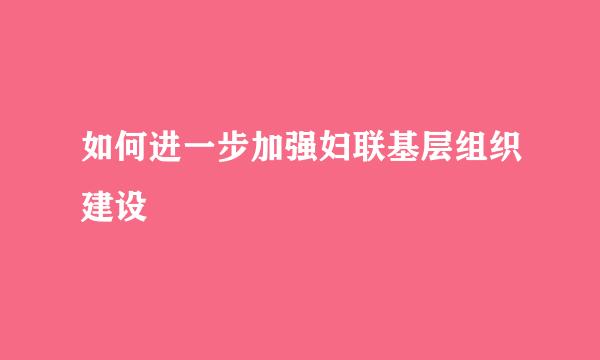 如何进一步加强妇联基层组织建设